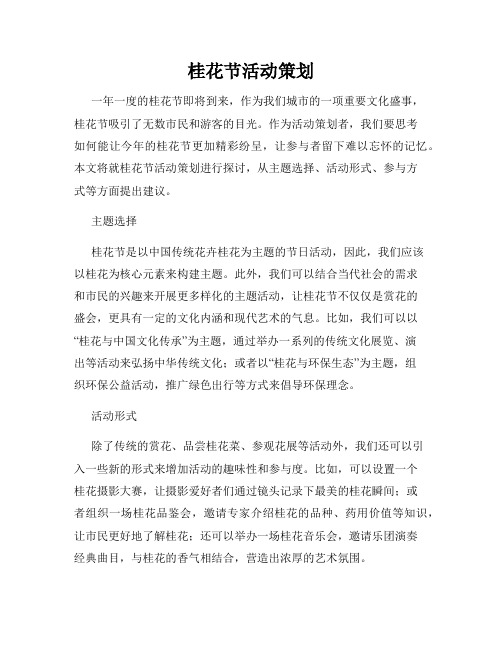 桂花节活动策划

一年一度的桂花节即将到来，作为我们城市的一项重要文化盛事，桂花节吸引了无数市民和游客的目光。作为活动策划者，我们要思考如何能让今年的桂花节更加精彩纷呈，让参与者留下难以忘怀的记忆。本文将就桂花节活动策划进行探讨，从主题选择、活动形式、参与方式等方面提出建议。

主题选择

桂花节是以中国传统花卉桂花为主题的节日活动，因此，我们应该以桂花为核心元素来构建主题。此外，我们可以结合当代社会的需求和市民的兴趣来开展更多样化的主题活动，让桂花节不仅仅是赏花的盛会，更具有一定的文化内涵和现代艺术的气息。比如，我们可以以“桂花与中国文化传承”为主题，通过举办一系列的传统文化展览、演出等活动来弘扬中华传统文化；或者以“桂花与环保生态”为主题，组织环保公益活动，推广绿色出行等方式来倡导环保理念。

活动形式

除了传统的赏花、品尝桂花菜、参观花展等活动外，我们还可以引入一些新的形式来增加活动的趣味性和参与度。比如，可以设置一个桂花摄影大赛，让摄影爱好者们通过镜头记录下最美的桂花瞬间；或者组织一场桂花品鉴会，邀请专家介绍桂花的品种、药用价值等知识，让市民更好地了解桂花；还可以举办一场桂花音乐会，邀请乐团演奏经典曲目，与桂花的香气相结合，营造出浓厚的艺术氛围。